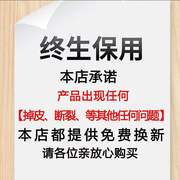 终生保用

本店承诺

产品出现任何

【掉皮、断裂、等其他任何问题】

本店都提供免费换新

请各位亲放心购买